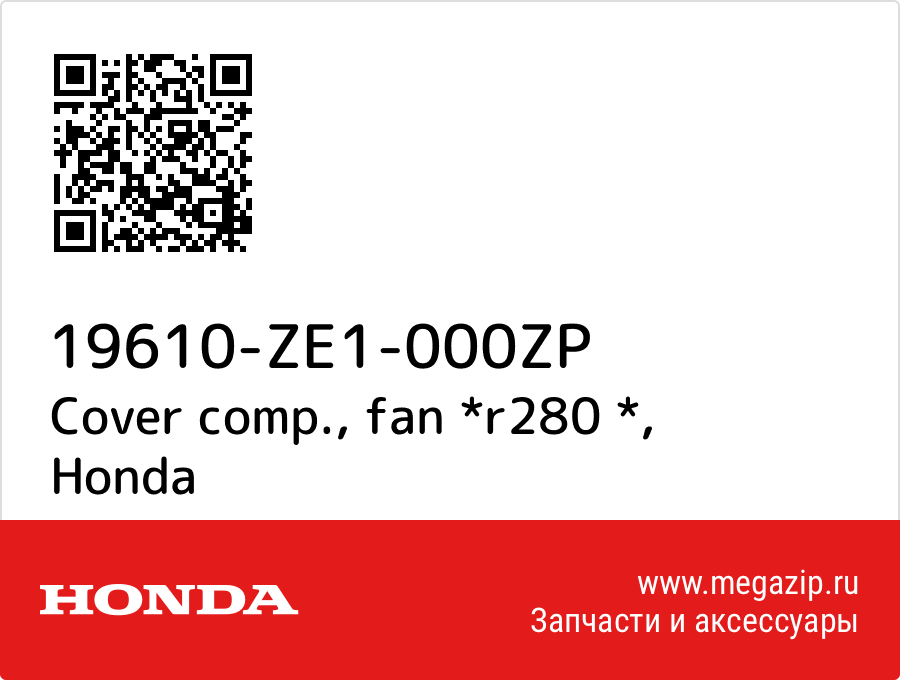 19610-ZE1-000ZP
Cover comp., fan *r280 *, Honda

HONDA

www.megazip.ru
Запчасти и аксессуары